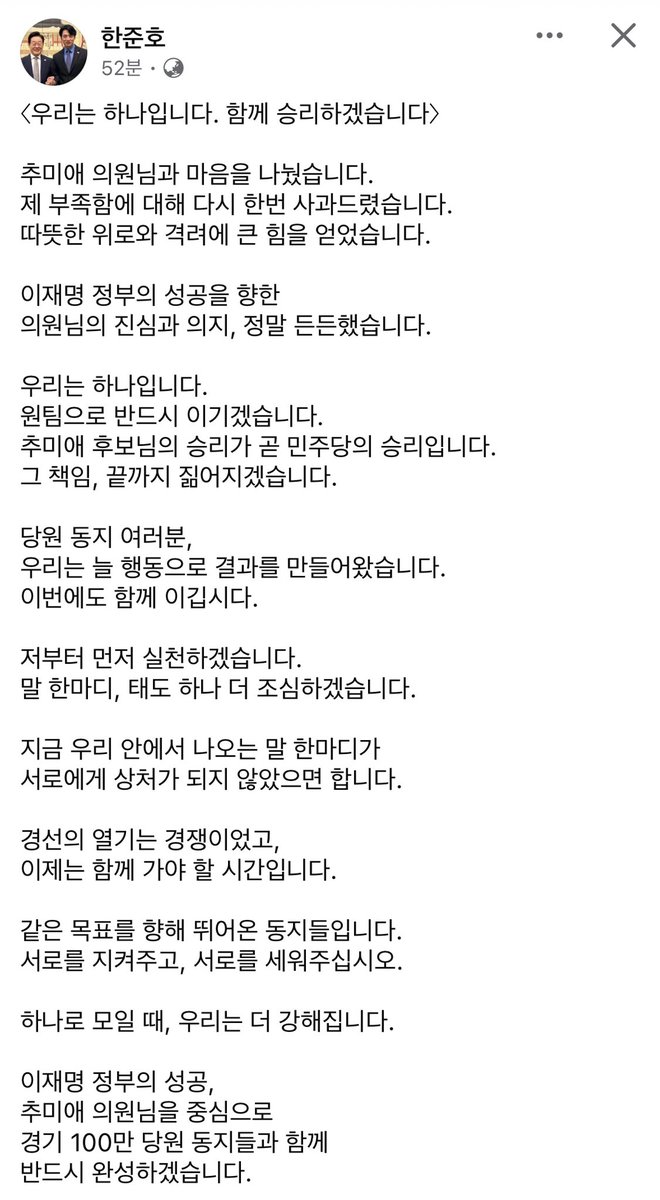 한준호
52분 ·

〈우리는 하나입니다. 함께 승리하겠습니다〉

추미애 의원님과 마음을 나눴습니다.
제 부족함에 대해 다시 한번 사과드렸습니다.
따뜻한 위로와 격려에 큰 힘을 얻었습니다.

이재명 정부의 성공을 향한
의원님의 진심과 의지, 정말 든든했습니다.

우리는 하나입니다.
원팀으로 반드시 이기겠습니다.
추미애 후보님의 승리가 곧 민주당의 승리입니다.
그 책임, 끝까지 짊어지겠습니다.

당원 동지 여러분,
우리는 늘 행동으로 결과를 만들어왔습니다.
이번에도 함께 이깁시다.

저부터 먼저 실천하겠습니다.
말 한마디, 태도 하나 더 조심하겠습니다.

지금 우리 안에서 나오는 말 한마디가
서로에게 상처가 되지 않았으면 합니다.

경선의 열기는 경쟁이었고,
이제는 함께 가야 할 시간입니다.

같은 목표를 향해 뛰어온 동지들입니다.
서로를 지켜주고, 서로를 세워주십시오.

하나로 모일 때, 우리는 더 강해집니다.

이재명 정부의 성공,
추미애 의원님을 중심으로
경기 100만 당원 동지들과 함께
반드시 완성하겠습니다.